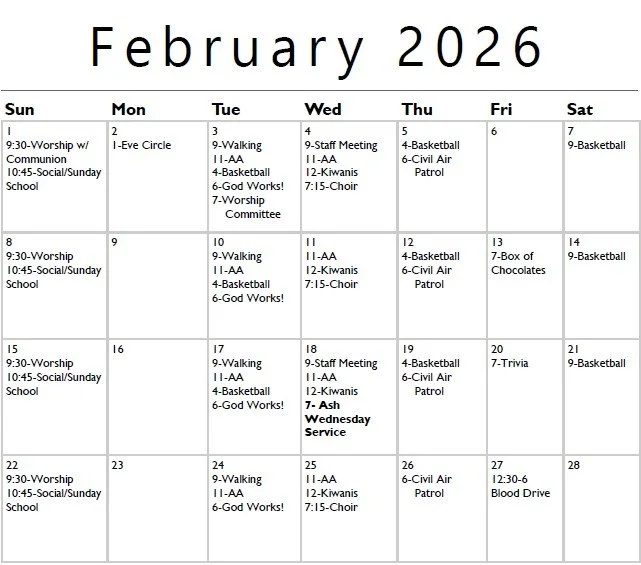 February 2026

| Sun | Mon | Tue | Wed | Thu | Fri | Sat |
|---|---|---|---|---|---|---|
| 1 9:30-Worship w/ Communion 10:45-Social/Sunday School | 2 1-Eve Circle | 3 9-Walking 11-AA 4-Basketball 6-God Works! 7-Worship Committee | 4 9-Staff Meeting 11-AA 12-Kiwanis 7:15-Choir | 5 4-Basketball 6-Civil Air Patrol | 6 | 7 9-Basketball |
| 8 9:30-Worship 10:45-Social/Sunday School | 9 | 10 9-Walking 11-AA 4-Basketball 6-God Works! | 11 11-AA 12-Kiwanis 7:15-Choir | 12 4-Basketball 6-Civil Air Patrol | 13 7-Box of Chocolates | 14 9-Basketball |
| 15 9:30-Worship 10:45-Social/Sunday School | 16 | 17 9-Walking 11-AA 4-Basketball 6-God Works! | 18 9-Staff Meeting 11-AA 12-Kiwanis **7- Ash Wednesday Service** | 19 4-Basketball 6-Civil Air Patrol | 20 7-Trivia | 21 9-Basketball |
| 22 9:30-Worship 10:45-Social/Sunday School | 23 | 24 9-Walking 11-AA 6-God Works! | 25 11-AA 12-Kiwanis 7:15-Choir | 26 6-Civil Air Patrol | 27 12:30-6 Blood Drive | 28 |